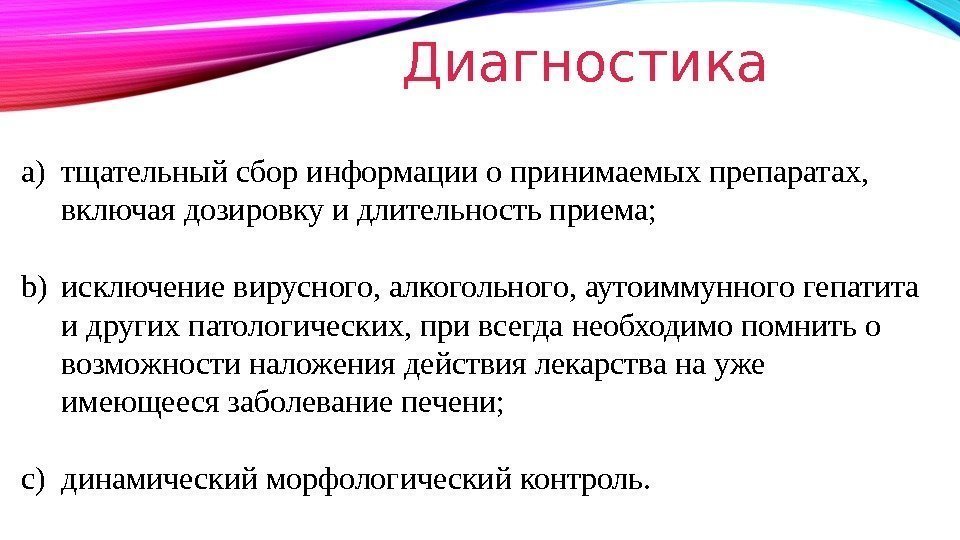 Диагностика

a) тщательный сбор информации о принимаемых препаратах, включая дозировку и длительность приема;

b) исключение вирусного, алкогольного, аутоиммунного гепатита и других патологических, при всегда необходимо помнить о возможности наложения действия лекарства на уже имеющееся заболевание печени;

c) динамический морфологический контроль.